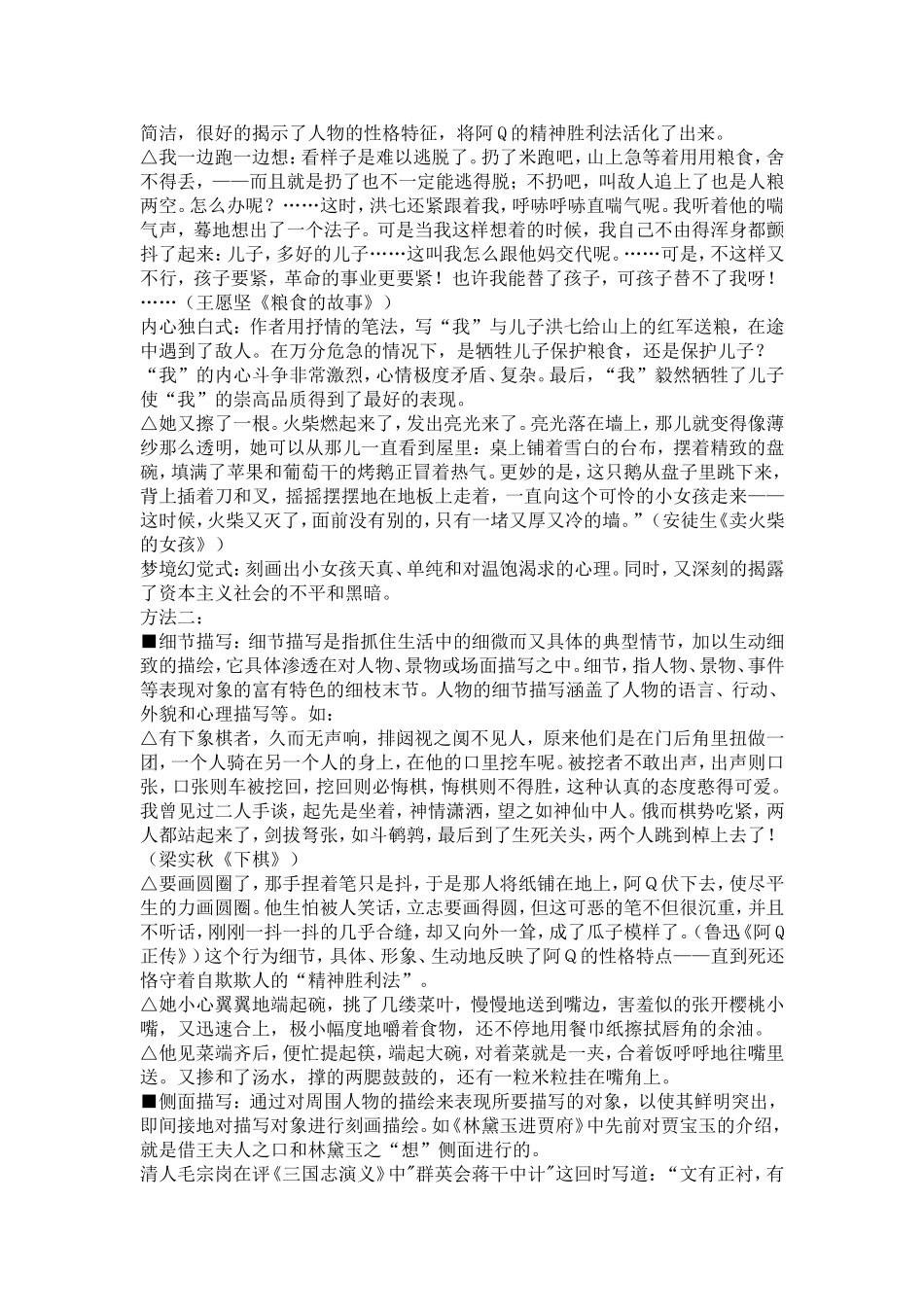 简洁，很好的揭示了人物的性格特征，将阿Q的精神胜利法活化了出来。
△我一边跑一边想：看样子是难以逃脱了。扔了米跑吧，山上急等着用用粮食，舍不得丢，——而且就是扔了也不一定能逃得脱；不扔吧，叫敌人追上了也是人粮两空。怎么办呢？……这时，洪七还紧跟着我，呼哧呼哧直喘气呢。我听着他的喘气声，蓦地想出了一个法子。可是当我这样想着的时候，我自己不由得浑身都颤抖了起来：儿子，多好的儿子……这叫我怎么跟他妈交代呢。……可是，不这样又不行，孩子要紧，革命的事业更要紧！也许我能替了孩子，可孩子替不了我呀！……（王愿坚《粮食的故事》）
内心独白式：作者用抒情的笔法，写“我”与儿子洪七给山上的红军送粮，在途中遇到了敌人。在万分危急的情况下，是牺牲儿子保护粮食，还是保护儿子？“我”的内心斗争非常激烈，心情极度矛盾、复杂。最后，“我”毅然牺牲了儿子使“我”的崇高品质得到了最好的表现。
△她又擦了一根。火柴燃起来了，发出亮光来了。亮光落在墙上，那儿就变得像薄纱那么透明，她可以从那儿一直看到屋里：桌上铺着雪白的台布，摆着精致的盘碗，填满了苹果和葡萄干的烤鹅正冒着热气。更妙的是，这只鹅从盘子里跳下来，背上插着刀和叉，摇摇摆摆地在地板上走着，一直向这个可怜的小女孩走来——这时候，火柴又灭了，面前没有别的，只有一堵又厚又冷的墙。”（安徒生《卖火柴的女孩》）
梦境幻觉式：刻画出小女孩天真、单纯和对温饱渴求的心理。同时，又深刻的揭露了资本主义社会的不平和黑暗。
方法二：
■细节描写：细节描写是指抓住生活中的细微而又具体的典型情节，加以生动细致的描绘，它具体渗透在对人物、景物或场面描写之中。细节，指人物、景物、事件等表现对象的富有特色的细枝末节。人物的细节描写涵盖了人物的语言、行动、外貌和心理描写等。如：
△有下象棋者，久而无声响，排闼视之阒不见人，原来他们是在门后角里扭做一团，一个人骑在另一个人的身上，在他的口里挖车呢。被挖者不敢出声，出声则口张，口张则车被挖回，挖回则必悔棋，悔棋则不得胜，这种认真的态度憨得可爱。我曾见过二人手谈，起先是坐着，神情潇洒，望之如神仙中人。俄而棋势吃紧，两人都站起来了，剑拔弩张，如斗鹌鹑，最后到了生死关头，两个人跳到棹上去了！（梁实秋《下棋》）
△要画圆圈了，那手捏着笔只是抖，于是那人将纸铺在地上，阿Q伏下去，使尽平生的力画圆圈。他生怕被人笑话，立志要画得圆，但这可恶的笔不但很沉重，并且不听话，刚刚一抖一抖的几乎合缝，却又向外一耸，成了瓜子模样了。（鲁迅《阿Q正传》）这个行为细节，具体、形象、生动地反映了阿Q的性格特点——直到死还恪守着自欺欺人的“精神胜利法”。
△她小心翼翼地端起碗，挑了几缕菜叶，慢慢地送到嘴边，害羞似的张开樱桃小嘴，又迅速合上，极小幅度地嚼着食物，还不停地用餐巾纸擦拭唇角的余油。
△他见菜端齐后，便忙提起筷，端起大碗，对着菜就是一夹，合着饭呼呼地往嘴里送。又掺和了汤水，撑的两腮鼓鼓的，还有一粒米粒挂在嘴角上。
■侧面描写：通过对周围人物的描绘来表现所要描写的对象，以使其鲜明突出，即间接地对描写对象进行刻画描绘。如《林黛玉进贾府》中先前对贾宝玉的介绍，就是借王夫人之口和林黛玉之“想”侧面进行的。
清人毛宗岗在评《三国志演义》中"群英会蒋干中计"这回时写道：“文有正衬，有